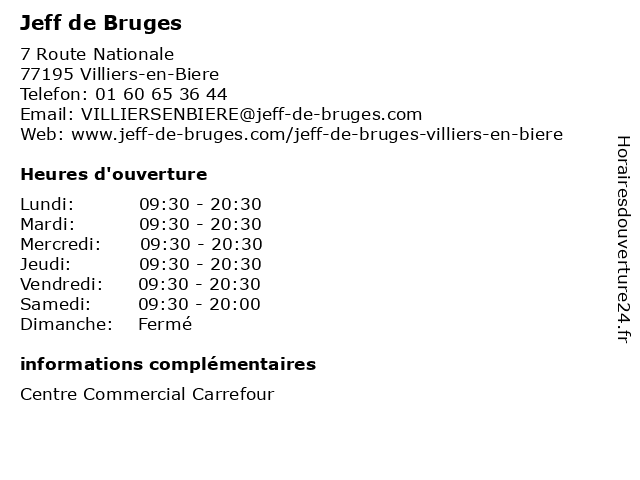 Jeff de Bruges

7 Route Nationale
77195 Villiers-en-Biere
Telefon: 01 60 65 36 44
Email: VILLIERSENBIERE@jeff-de-bruges.com
Web: www.jeff-de-bruges.com/jeff-de-bruges-villiers-en-biere

Heures d'ouverture

| | |
|---|---|
| Lundi: | 09:30 - 20:30 |
| Mardi: | 09:30 - 20:30 |
| Mercredi: | 09:30 - 20:30 |
| Jeudi: | 09:30 - 20:30 |
| Vendredi: | 09:30 - 20:30 |
| Samedi: | 09:30 - 20:00 |
| Dimanche: | Fermé |

informations complémentaires

Centre Commercial Carrefour

Horairesdouverture24.fr